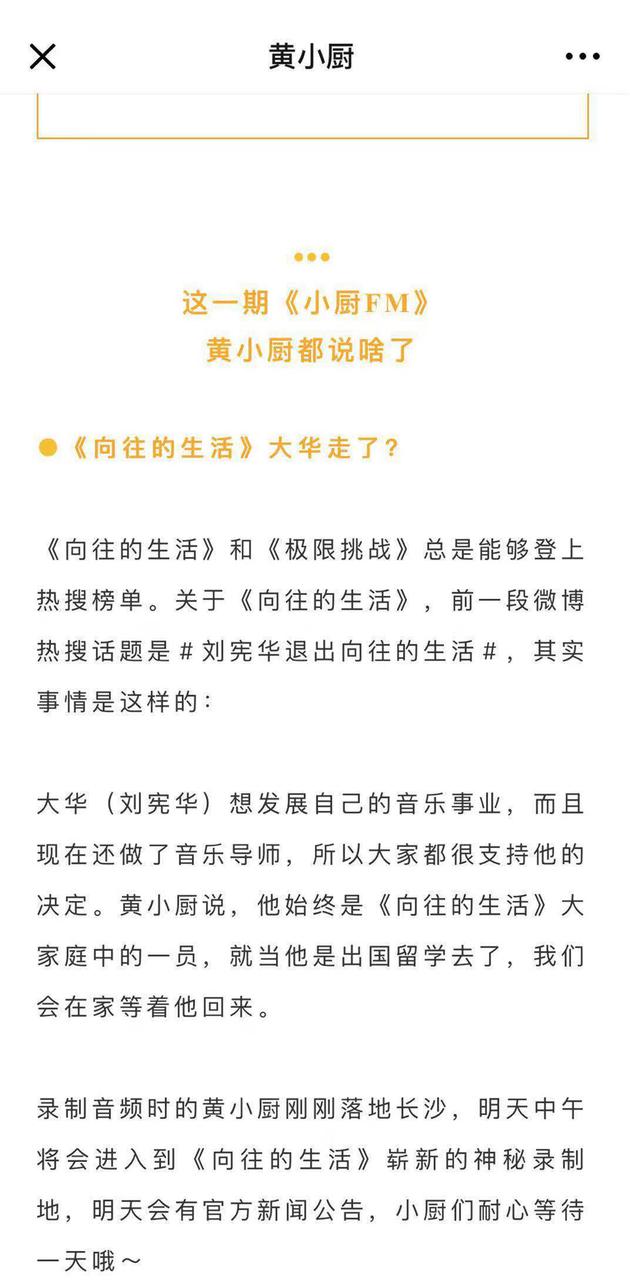 黄小厨

这一期《小厨FM》
黄小厨都说啥了

《向往的生活》大华走了？

《向往的生活》和《极限挑战》总是能够登上热搜榜单。关于《向往的生活》，前一段微博热搜话题是＃刘宪华退出向往的生活＃，其实事情是这样的：

大华（刘宪华）想发展自己的音乐事业，而且现在还做了音乐导师，所以大家都很支持他的决定。黄小厨说，他始终是《向往的生活》大家庭中的一员，就当他是出国留学去了，我们会在家等着他回来。

录制音频时的黄小厨刚刚落地长沙，明天中午将会进入到《向往的生活》崭新的神秘录制地，明天会有官方新闻公告，小厨们耐心等待一天哦～